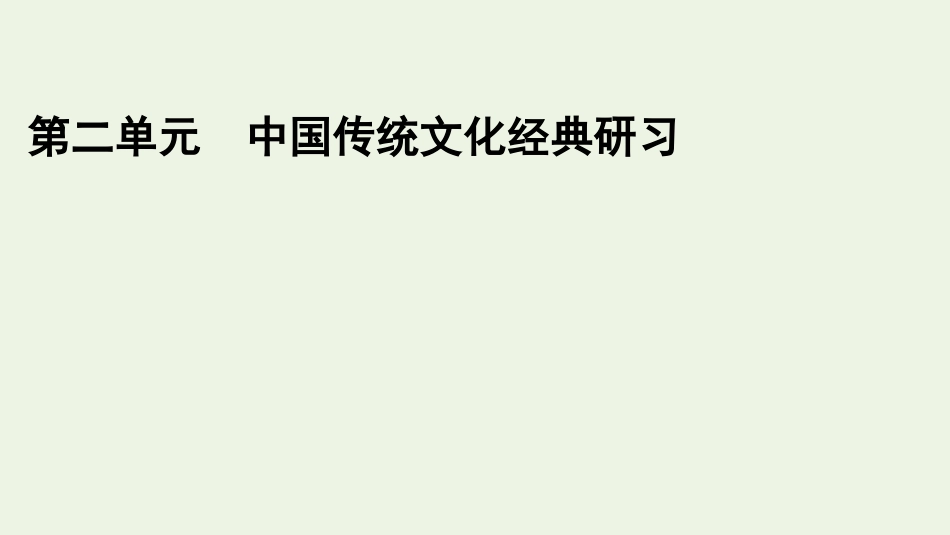 第二单元　中国传统文化经典研习